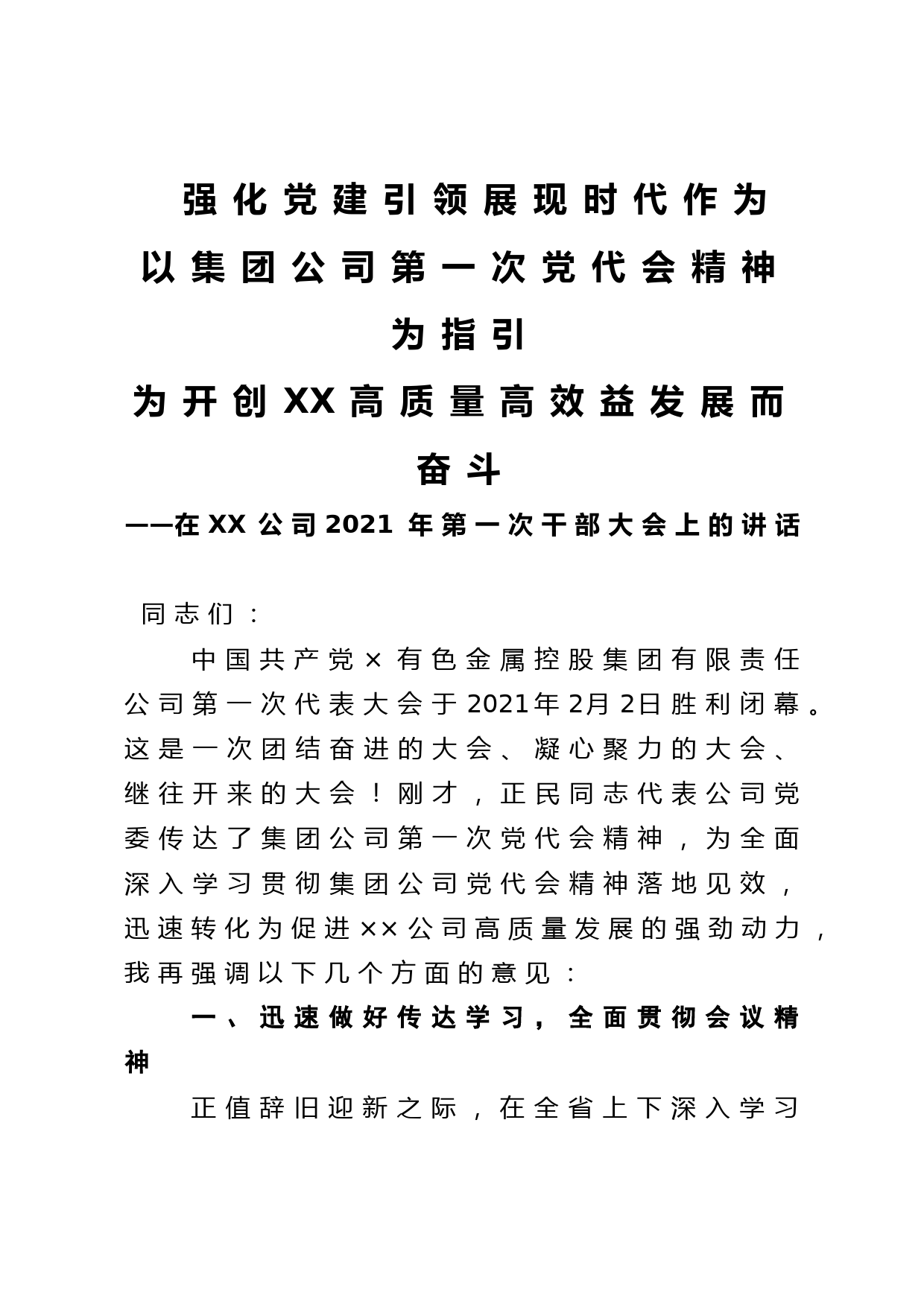 强化党建引领展现时代作为
以集团公司第一次党代会精神为指引
为开创XX高质量高效益发展而奋斗
——在XX公司2021年第一次干部大会上的讲话

同志们：

中国共产党×有色金属控股集团有限责任公司第一次代表大会于2021年2月2日胜利闭幕。这是一次团结奋进的大会、凝心聚力的大会、继往开来的大会！刚才，正民同志代表公司党委传达了集团公司第一次党代会精神，为全面深入学习贯彻集团公司党代会精神落地见效，迅速转化为促进××公司高质量发展的强劲动力，我再强调以下几个方面的意见：

一、迅速做好传达学习，全面贯彻会议精神

正值辞旧迎新之际，在全省上下深入学习